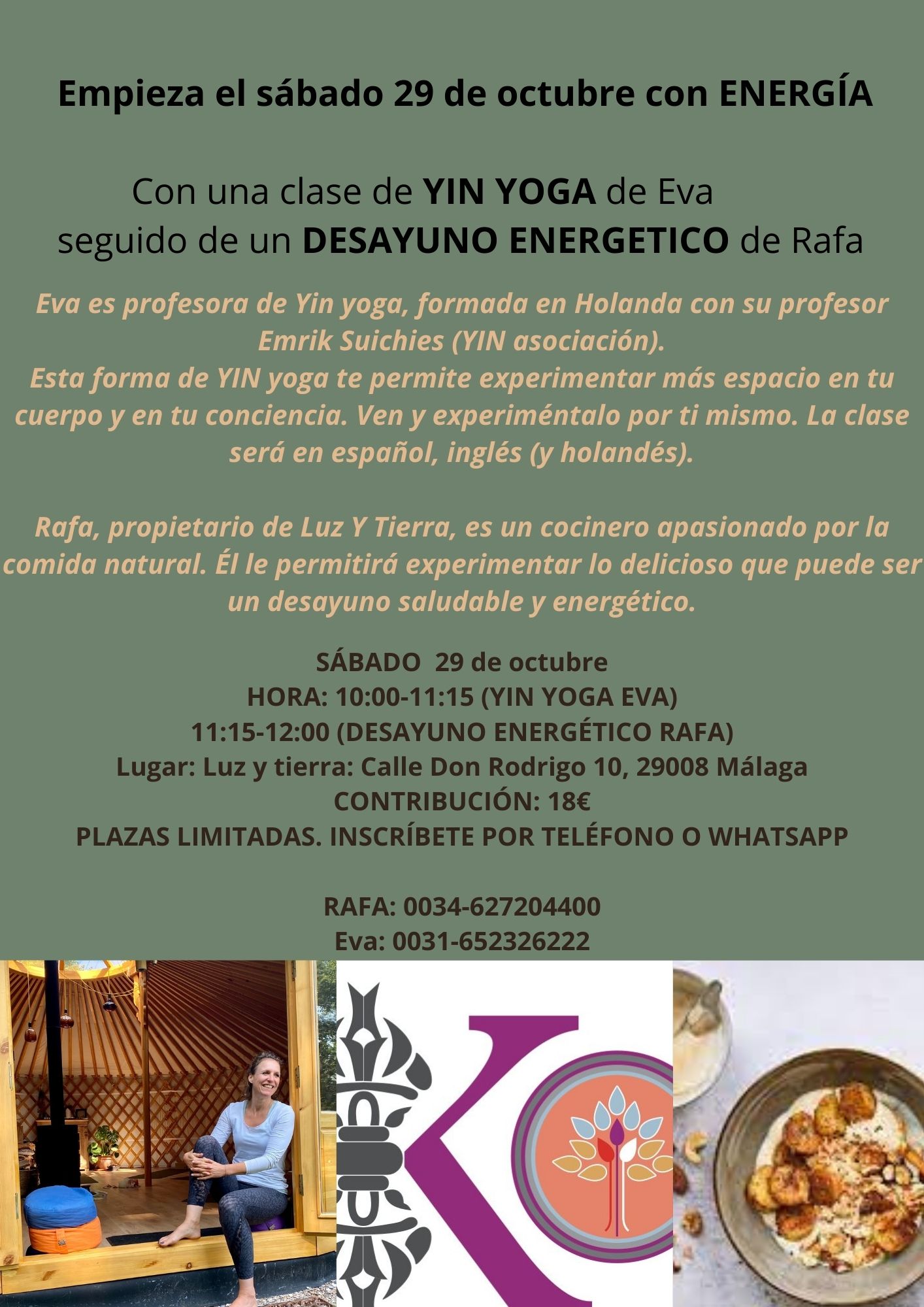 Empieza el sábado 29 de octubre con ENERGÍA

Con una clase de YIN YOGA de Eva
seguido de un DESAYUNO ENERGETICO de Rafa

Eva es profesora de Yin yoga, formada en Holanda con su profesor Emrik Suichies (YIN asociación).
Esta forma de YIN yoga te permite experimentar más espacio en tu cuerpo y en tu conciencia. Ven y experiméntalo por ti mismo. La clase será en español, inglés (y holandés).

Rafa, propietario de Luz Y Tierra, es un cocinero apasionado por la comida natural. Él le permitirá experimentar lo delicioso que puede ser un desayuno saludable y energético.

SÁBADO 29 de octubre
HORA: 10:00-11:15 (YIN YOGA EVA)
11:15-12:00 (DESAYUNO ENERGÉTICO RAFA)
Lugar: Luz y tierra: Calle Don Rodrigo 10, 29008 Málaga
CONTRIBUCIÓN: 18€
PLAZAS LIMITADAS. INSCRÍBETE POR TELÉFONO O WHATSAPP

RAFA: 0034-627204400
Eva: 0031-652326222